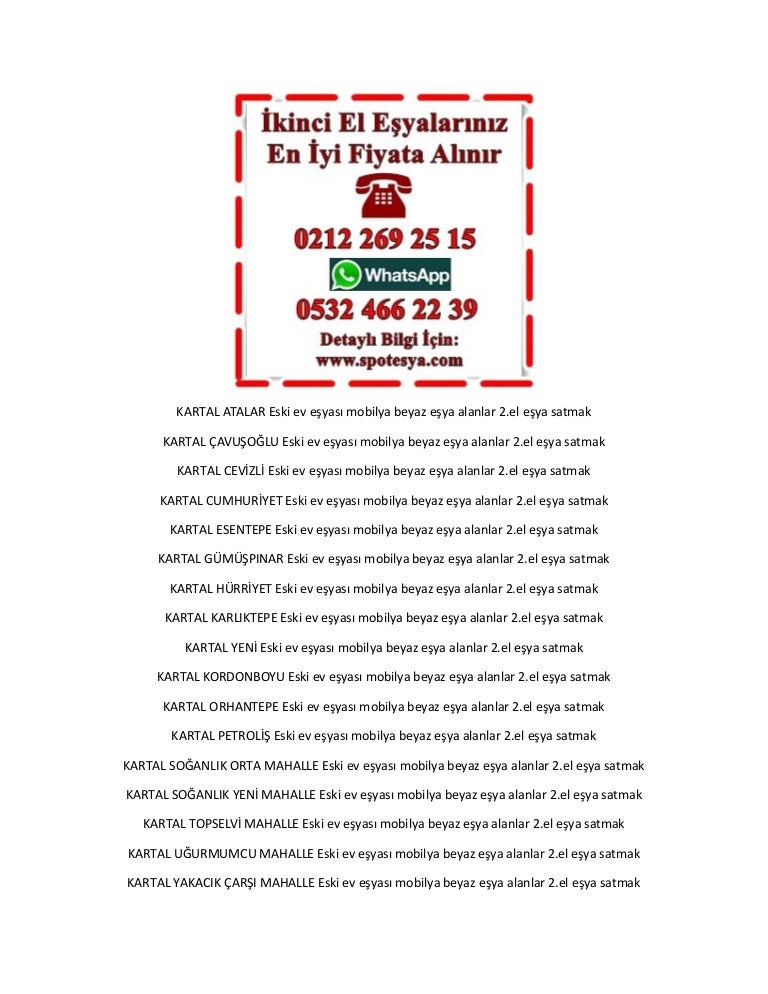 İkinci El Eşyalarınız En İyi Fiyata Alınır

0212 269 25 15

WhatsApp

0532 466 22 39

Detaylı Bilgi İçin:
www.spotesya.com

KARTAL ATALAR Eski ev eşyası mobilya beyaz eşya alanlar 2.el eşya satmak

KARTAL ÇAVUŞOĞLU Eski ev eşyası mobilya beyaz eşya alanlar 2.el eşya satmak

KARTAL CEVİZLİ Eski ev eşyası mobilya beyaz eşya alanlar 2.el eşya satmak

KARTAL CUMHURİYET Eski ev eşyası mobilya beyaz eşya alanlar 2.el eşya satmak

KARTAL ESENTEPE Eski ev eşyası mobilya beyaz eşya alanlar 2.el eşya satmak

KARTAL GÜMÜŞPINAR Eski ev eşyası mobilya beyaz eşya alanlar 2.el eşya satmak

KARTAL HÜRRİYET Eski ev eşyası mobilya beyaz eşya alanlar 2.el eşya satmak

KARTAL KARLIKTEPE Eski ev eşyası mobilya beyaz eşya alanlar 2.el eşya satmak

KARTAL YENİ Eski ev eşyası mobilya beyaz eşya alanlar 2.el eşya satmak

KARTAL KORDONBOYU Eski ev eşyası mobilya beyaz eşya alanlar 2.el eşya satmak

KARTAL ORHANTEPE Eski ev eşyası mobilya beyaz eşya alanlar 2.el eşya satmak

KARTAL PETROLİŞ Eski ev eşyası mobilya beyaz eşya alanlar 2.el eşya satmak

KARTAL SOĞANLIK ORTA MAHALLE Eski ev eşyası mobilya beyaz eşya alanlar 2.el eşya satmak

KARTAL SOĞANLIK YENİ MAHALLE Eski ev eşyası mobilya beyaz eşya alanlar 2.el eşya satmak

KARTAL TOPSELVİ MAHALLE Eski ev eşyası mobilya beyaz eşya alanlar 2.el eşya satmak

KARTAL UĞURMUMCU MAHALLE Eski ev eşyası mobilya beyaz eşya alanlar 2.el eşya satmak

KARTAL YAKACIK ÇARŞI MAHALLE Eski ev eşyası mobilya beyaz eşya alanlar 2.el eşya satmak